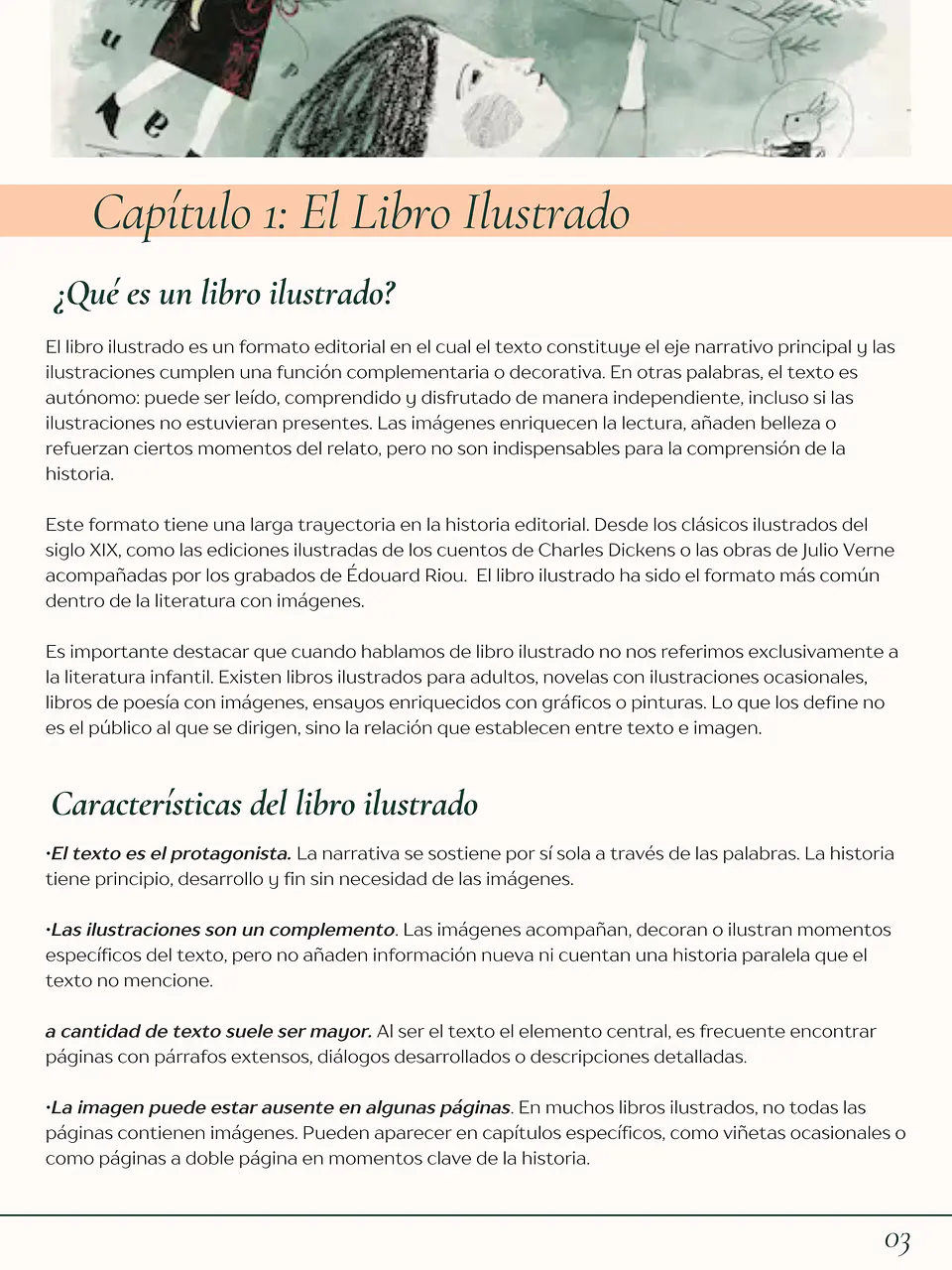 u
e

Capítulo 1: El Libro Ilustrado

¿Qué es un libro ilustrado?

El libro ilustrado es un formato editorial en el cual el texto constituye el eje narrativo principal y las ilustraciones cumplen una función complementaria o decorativa. En otras palabras, el texto es autónomo: puede ser leído, comprendido y disfrutado de manera independiente, incluso si las ilustraciones no estuvieran presentes. Las imágenes enriquecen la lectura, añaden belleza o refuerzan ciertos momentos del relato, pero no son indispensables para la comprensión de la historia.

Este formato tiene una larga trayectoria en la historia editorial. Desde los clásicos ilustrados del siglo XIX, como las ediciones ilustradas de los cuentos de Charles Dickens o las obras de Julio Verne acompañadas por los grabados de Édouard Riou. El libro ilustrado ha sido el formato más común dentro de la literatura con imágenes.

Es importante destacar que cuando hablamos de libro ilustrado no nos referimos exclusivamente a la literatura infantil. Existen libros ilustrados para adultos, novelas con ilustraciones ocasionales, libros de poesía con imágenes, ensayos enriquecidos con gráficos o pinturas. Lo que los define no es el público al que se dirigen, sino la relación que establecen entre texto e imagen.

Características del libro ilustrado

·El texto es el protagonista. La narrativa se sostiene por sí sola a través de las palabras. La historia tiene principio, desarrollo y fin sin necesidad de las imágenes.

·Las ilustraciones son un complemento. Las imágenes acompañan, decoran o ilustran momentos específicos del texto, pero no añaden información nueva ni cuentan una historia paralela que el texto no mencione.

a cantidad de texto suele ser mayor. Al ser el texto el elemento central, es frecuente encontrar páginas con párrafos extensos, diálogos desarrollados o descripciones detalladas.

·La imagen puede estar ausente en algunas páginas. En muchos libros ilustrados, no todas las páginas contienen imágenes. Pueden aparecer en capítulos específicos, como viñetas ocasionales o como páginas a doble página en momentos clave de la historia.

03